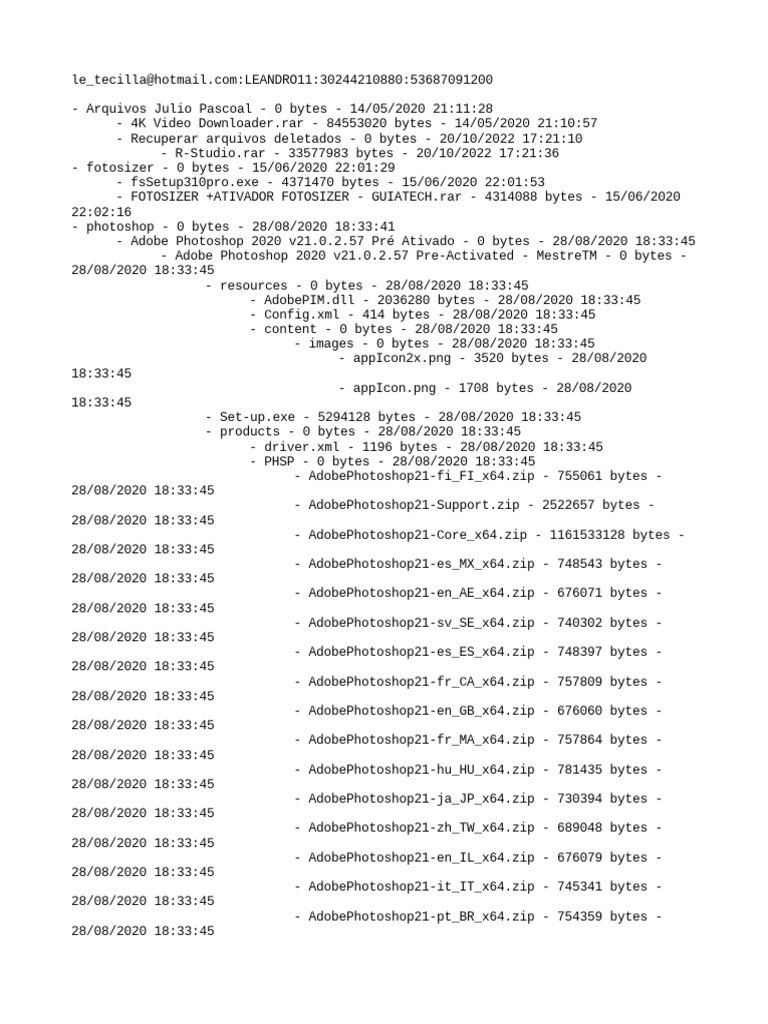 le_tecilla@hotmail.com:LEANDRO11:30244210880:53687091200

- Arquivos Julio Pascoal - 0 bytes - 14/05/2020 21:11:28
- 4K Video Downloader.rar - 84553020 bytes - 14/05/2020 21:10:57
- Recuperar arquivos deletados - 0 bytes - 20/10/2022 17:21:10
- R-Studio.rar - 33577983 bytes - 20/10/2022 17:21:36
- fotosizer - 0 bytes - 15/06/2020 22:01:29
- fsSetup310pro.exe - 4371470 bytes - 15/06/2020 22:01:53
- FOTOSIZER +ATIVADOR FOTOSIZER - GUIATECH.rar - 4314088 bytes - 15/06/2020 22:02:16
- photoshop - 0 bytes - 28/08/2020 18:33:41
- Adobe Photoshop 2020 v21.0.2.57 Pré Ativado - 0 bytes - 28/08/2020 18:33:45
- Adobe Photoshop 2020 v21.0.2.57 Pre-Activated - MestreTM - 0 bytes - 28/08/2020 18:33:45
- resources - 0 bytes - 28/08/2020 18:33:45
- AdobePIM.dll - 2036280 bytes - 28/08/2020 18:33:45
- Config.xml - 414 bytes - 28/08/2020 18:33:45
- content - 0 bytes - 28/08/2020 18:33:45
- images - 0 bytes - 28/08/2020 18:33:45
- appIcon2x.png - 3520 bytes - 28/08/2020 18:33:45
- appIcon.png - 1708 bytes - 28/08/2020 18:33:45
- Set-up.exe - 5294128 bytes - 28/08/2020 18:33:45
- products - 0 bytes - 28/08/2020 18:33:45
- driver.xml - 1196 bytes - 28/08/2020 18:33:45
- PHSP - 0 bytes - 28/08/2020 18:33:45
- AdobePhotoshop21-fi_FI_x64.zip - 755061 bytes - 28/08/2020 18:33:45
- AdobePhotoshop21-Support.zip - 2522657 bytes - 28/08/2020 18:33:45
- AdobePhotoshop21-Core_x64.zip - 1161533128 bytes - 28/08/2020 18:33:45
- AdobePhotoshop21-es_MX_x64.zip - 748543 bytes - 28/08/2020 18:33:45
- AdobePhotoshop21-en_AE_x64.zip - 676071 bytes - 28/08/2020 18:33:45
- AdobePhotoshop21-sv_SE_x64.zip - 740302 bytes - 28/08/2020 18:33:45
- AdobePhotoshop21-es_ES_x64.zip - 748397 bytes - 28/08/2020 18:33:45
- AdobePhotoshop21-fr_CA_x64.zip - 757809 bytes - 28/08/2020 18:33:45
- AdobePhotoshop21-en_GB_x64.zip - 676060 bytes - 28/08/2020 18:33:45
- AdobePhotoshop21-fr_MA_x64.zip - 757864 bytes - 28/08/2020 18:33:45
- AdobePhotoshop21-hu_HU_x64.zip - 781435 bytes - 28/08/2020 18:33:45
- AdobePhotoshop21-ja_JP_x64.zip - 730394 bytes - 28/08/2020 18:33:45
- AdobePhotoshop21-zh_TW_x64.zip - 689048 bytes - 28/08/2020 18:33:45
- AdobePhotoshop21-en_IL_x64.zip - 676079 bytes - 28/08/2020 18:33:45
- AdobePhotoshop21-it_IT_x64.zip - 745341 bytes - 28/08/2020 18:33:45
- AdobePhotoshop21-pt_BR_x64.zip - 754359 bytes - 28/08/2020 18:33:45